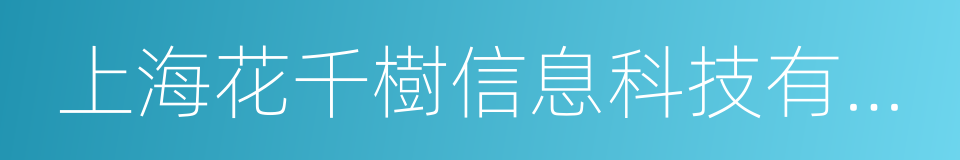 上海花千樹信息科技有...